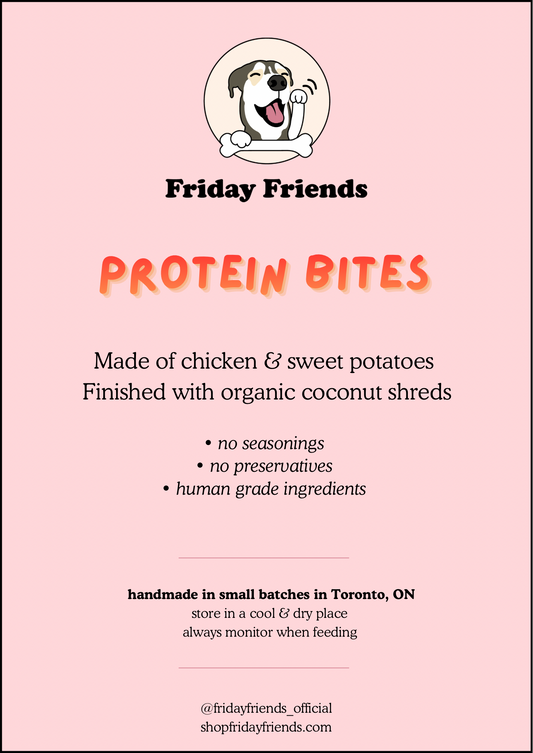 Friday Friends

PROTEIN BITES

Made of chicken & sweet potatoes
Finished with organic coconut shreds

• no seasonings
• no preservatives
• human grade ingredients

handmade in small batches in Toronto, ON
store in a cool & dry place
always monitor when feeding

@fridayfriends_official
shopfridayfriends.com